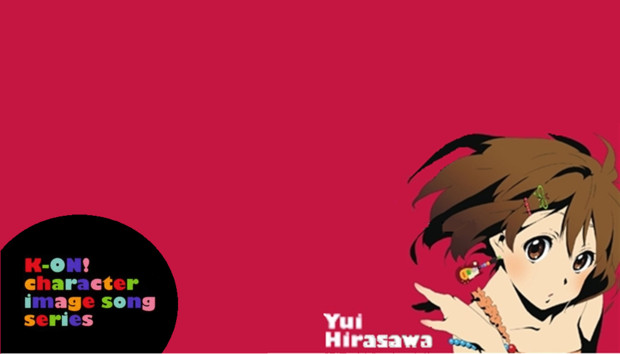 K-ON!
character
image song
series

Yui
Hirasawa